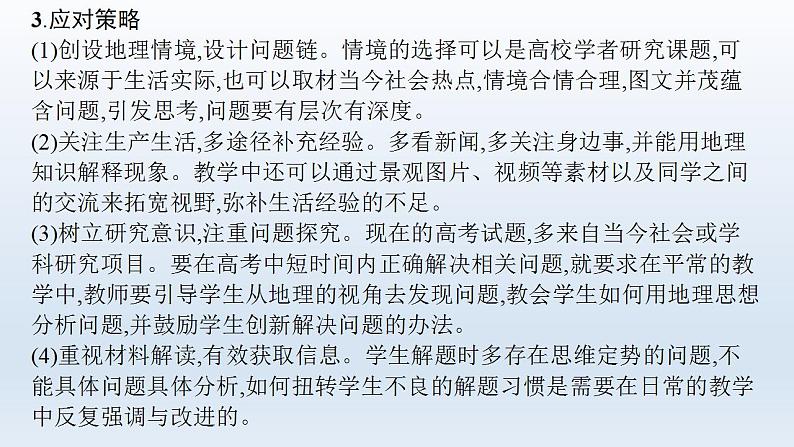 3.应对策略

(1)创设地理情境,设计问题链。情境的选择可以是高校学者研究课题,可以来源于生活实际,也可以取材当今社会热点,情境合情合理,图文并茂蕴含问题,引发思考,问题要有层次有深度。

(2)关注生产生活,多途径补充经验。多看新闻,多关注身边事,并能用地理知识解释现象。教学中还可以通过景观图片、视频等素材以及同学之间的交流来拓宽视野,弥补生活经验的不足。

(3)树立研究意识,注重问题探究。现在的高考试题,多来自当今社会或学科研究项目。要在高考中短时间内正确解决相关问题,就要求在平常的教学中,教师要引导学生从地理的视角去发现问题,教会学生如何用地理思想分析问题,并鼓励学生创新解决问题的办法。

(4)重视材料解读,有效获取信息。学生解题时多存在思维定势的问题,不能具体问题具体分析,如何扭转学生不良的解题习惯是需要在日常的教学中反复强调与改进的。